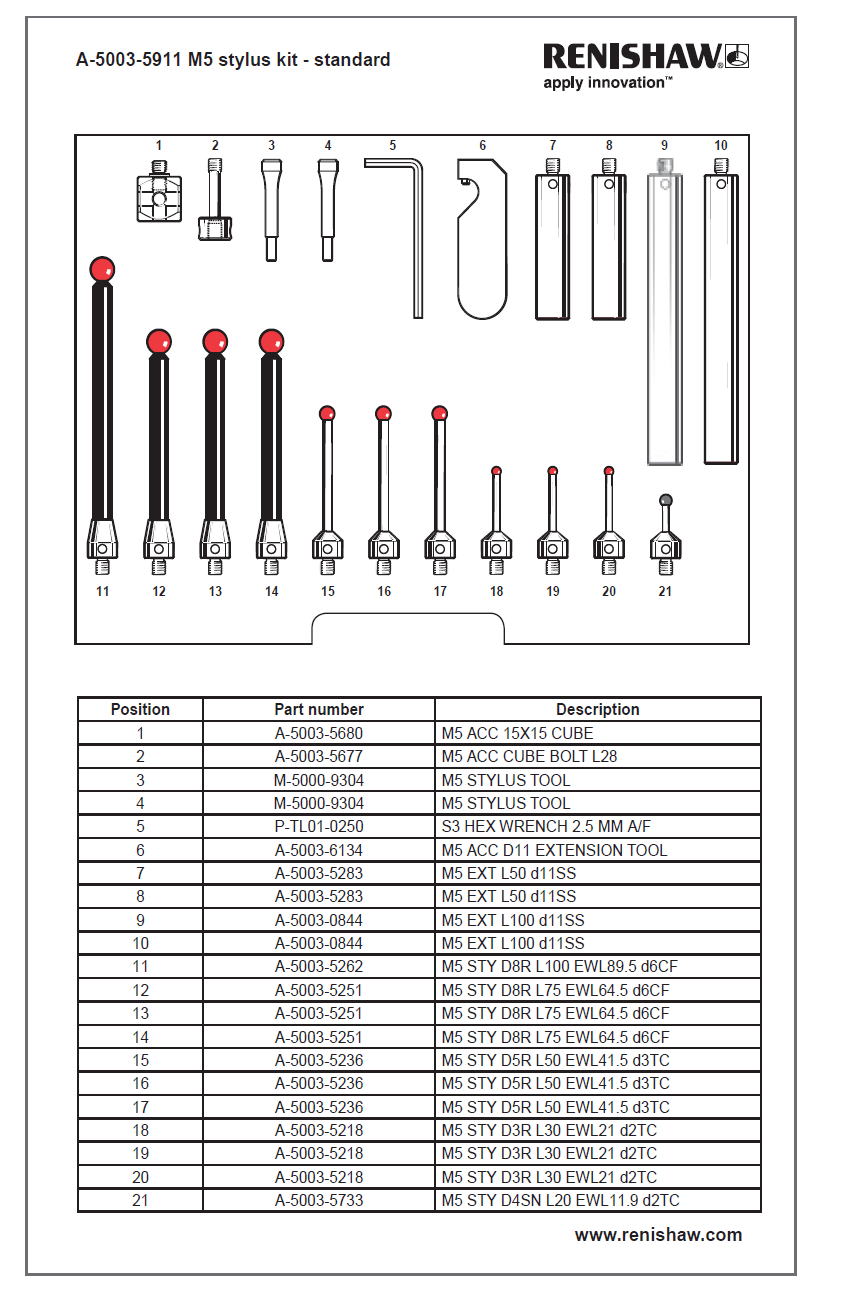 A-5003-5911 M5 stylus kit - standard

RENISHAW
apply innovation™

1 2 3 4 5 6 7 8 9 10

11 12 13 14 15 16 17 18 19 20 21

| Position | Part number | Description |
|---|---|---|
| 1 | A-5003-5680 | M5 ACC 15X15 CUBE |
| 2 | A-5003-5677 | M5 ACC CUBE BOLT L28 |
| 3 | M-5000-9304 | M5 STYLUS TOOL |
| 4 | M-5000-9304 | M5 STYLUS TOOL |
| 5 | P-TL01-0250 | S3 HEX WRENCH 2.5 MM A/F |
| 6 | A-5003-6134 | M5 ACC D11 EXTENSION TOOL |
| 7 | A-5003-5283 | M5 EXT L50 d11SS |
| 8 | A-5003-5283 | M5 EXT L50 d11SS |
| 9 | A-5003-0844 | M5 EXT L100 d11SS |
| 10 | A-5003-0844 | M5 EXT L100 d11SS |
| 11 | A-5003-5262 | M5 STY D8R L100 EWL89.5 d6CF |
| 12 | A-5003-5251 | M5 STY D8R L75 EWL64.5 d6CF |
| 13 | A-5003-5251 | M5 STY D8R L75 EWL64.5 d6CF |
| 14 | A-5003-5251 | M5 STY D8R L75 EWL64.5 d6CF |
| 15 | A-5003-5236 | M5 STY D5R L50 EWL41.5 d3TC |
| 16 | A-5003-5236 | M5 STY D5R L50 EWL41.5 d3TC |
| 17 | A-5003-5236 | M5 STY D5R L50 EWL41.5 d3TC |
| 18 | A-5003-5218 | M5 STY D3R L30 EWL21 d2TC |
| 19 | A-5003-5218 | M5 STY D3R L30 EWL21 d2TC |
| 20 | A-5003-5218 | M5 STY D3R L30 EWL21 d2TC |
| 21 | A-5003-5733 | M5 STY D4SN L20 EWL11.9 d2TC |

www.renishaw.com